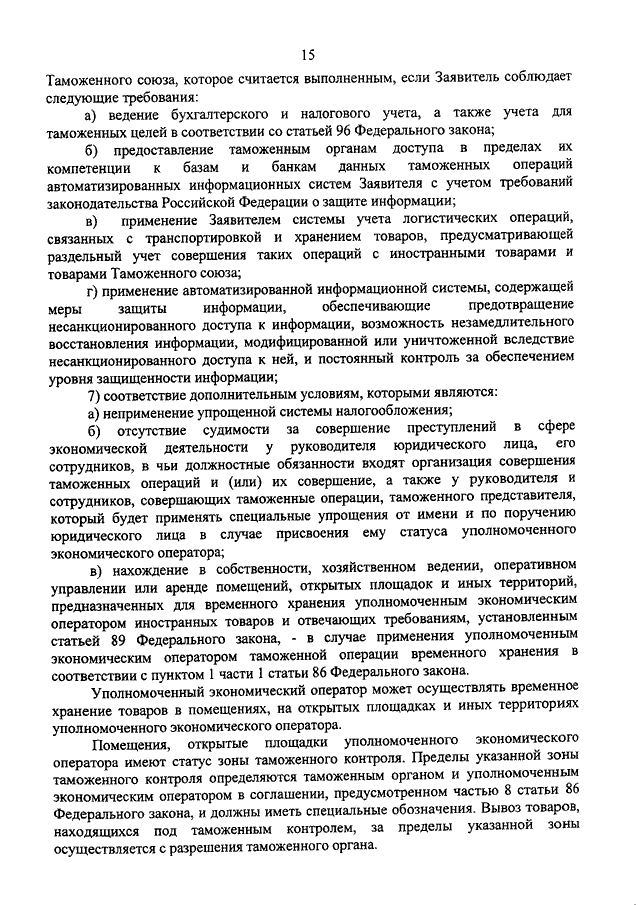 15

Таможенного союза, которое считается выполненным, если Заявитель соблюдает следующие требования:

а) ведение бухгалтерского и налогового учета, а также учета для таможенных целей в соответствии со статьей 96 Федерального закона;

б) предоставление таможенным органам доступа в пределах их компетенции к базам и банкам данных таможенных операций автоматизированных информационных систем Заявителя с учетом требований законодательства Российской Федерации о защите информации;

в) применение Заявителем системы учета логистических операций, связанных с транспортировкой и хранением товаров, предусматривающей раздельный учет совершения таких операций с иностранными товарами и товарами Таможенного союза;

г) применение автоматизированной информационной системы, содержащей меры защиты информации, обеспечивающие предотвращение несанкционированного доступа к информации, возможность незамедлительного восстановления информации, модифицированной или уничтоженной вследствие несанкционированного доступа к ней, и постоянный контроль за обеспечением уровня защищенности информации;

7) соответствие дополнительным условиям, которыми являются:

а) неприменение упрощенной системы налогообложения;

б) отсутствие судимости за совершение преступлений в сфере экономической деятельности у руководителя юридического лица, его сотрудников, в чьи должностные обязанности входят организация совершения таможенных операций и (или) их совершение, а также у руководителя и сотрудников, совершающих таможенные операции, таможенного представителя, который будет применять специальные упрощения от имени и по поручению юридического лица в случае присвоения ему статуса уполномоченного экономического оператора;

в) нахождение в собственности, хозяйственном ведении, оперативном управлении или аренде помещений, открытых площадок и иных территорий, предназначенных для временного хранения уполномоченным экономическим оператором иностранных товаров и отвечающих требованиям, установленным статьей 89 Федерального закона, - в случае применения уполномоченным экономическим оператором таможенной операции временного хранения в соответствии с пунктом 1 части 1 статьи 86 Федерального закона.

Уполномоченный экономический оператор может осуществлять временное хранение товаров в помещениях, на открытых площадках и иных территориях уполномоченного экономического оператора.

Помещения, открытые площадки уполномоченного экономического оператора имеют статус зоны таможенного контроля. Пределы указанной зоны таможенного контроля определяются таможенным органом и уполномоченным экономическим оператором в соглашении, предусмотренном частью 8 статьи 86 Федерального закона, и должны иметь специальные обозначения. Вывоз товаров, находящихся под таможенным контролем, за пределы указанной зоны осуществляется с разрешения таможенного органа.